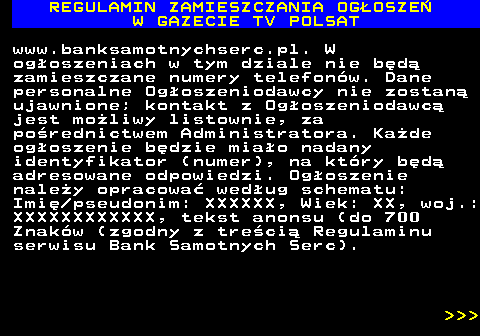 REGULAMIN ZAMIESZCZANIA OGŁOSZEŃ W GAZECIE TV POLSAT

www.banksamotnychserc.pl. W ogłoszeniach w tym dziale nie będą zamieszczane numery telefonów. Dane personalne Ogłoszeniodawcy nie zostaną ujawnione; kontakt z Ogłoszeniodawcą jest możliwy listownie, za pośrednictwem Administratora. Każde ogłoszenie będzie miało nadany identyfikator (numer), na który będą adresowane odpowiedzi. Ogłoszenie należy opracować według schematu: Imię/pseudonim: XXXXXX, Wiek: XX, woj.: XXXXXXXXXXXX, tekst anonsu (do 700 Znaków (zgodny z treścią Regulaminu serwisu Bank Samotnych Serc).

>>>